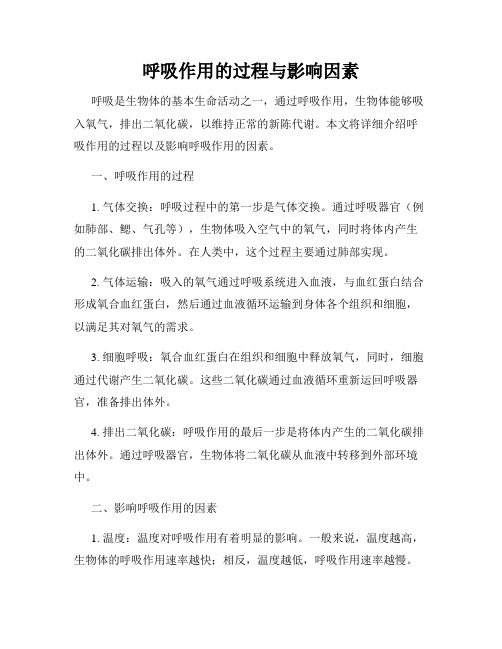 呼吸作用的过程与影响因素

呼吸是生物体的基本生命活动之一，通过呼吸作用，生物体能够吸入氧气，排出二氧化碳，以维持正常的新陈代谢。本文将详细介绍呼吸作用的过程以及影响呼吸作用的因素。

一、呼吸作用的过程

1. 气体交换：呼吸过程中的第一步是气体交换。通过呼吸器官（例如肺部、鳃、气孔等），生物体吸入空气中的氧气，同时将体内产生的二氧化碳排出体外。在人类中，这个过程主要通过肺部实现。

2. 气体运输：吸入的氧气通过呼吸系统进入血液，与血红蛋白结合形成氧合血红蛋白，然后通过血液循环运输到身体各个组织和细胞，以满足其对氧气的需求。

3. 细胞呼吸：氧合血红蛋白在组织和细胞中释放氧气，同时，细胞通过代谢产生二氧化碳。这些二氧化碳通过血液循环重新运回呼吸器官，准备排出体外。

4. 排出二氧化碳：呼吸作用的最后一步是将体内产生的二氧化碳排出体外。通过呼吸器官，生物体将二氧化碳从血液中转移到外部环境中。

二、影响呼吸作用的因素

1. 温度：温度对呼吸作用有着明显的影响。一般来说，温度越高，生物体的呼吸作用速率越快；相反，温度越低，呼吸作用速率越慢。